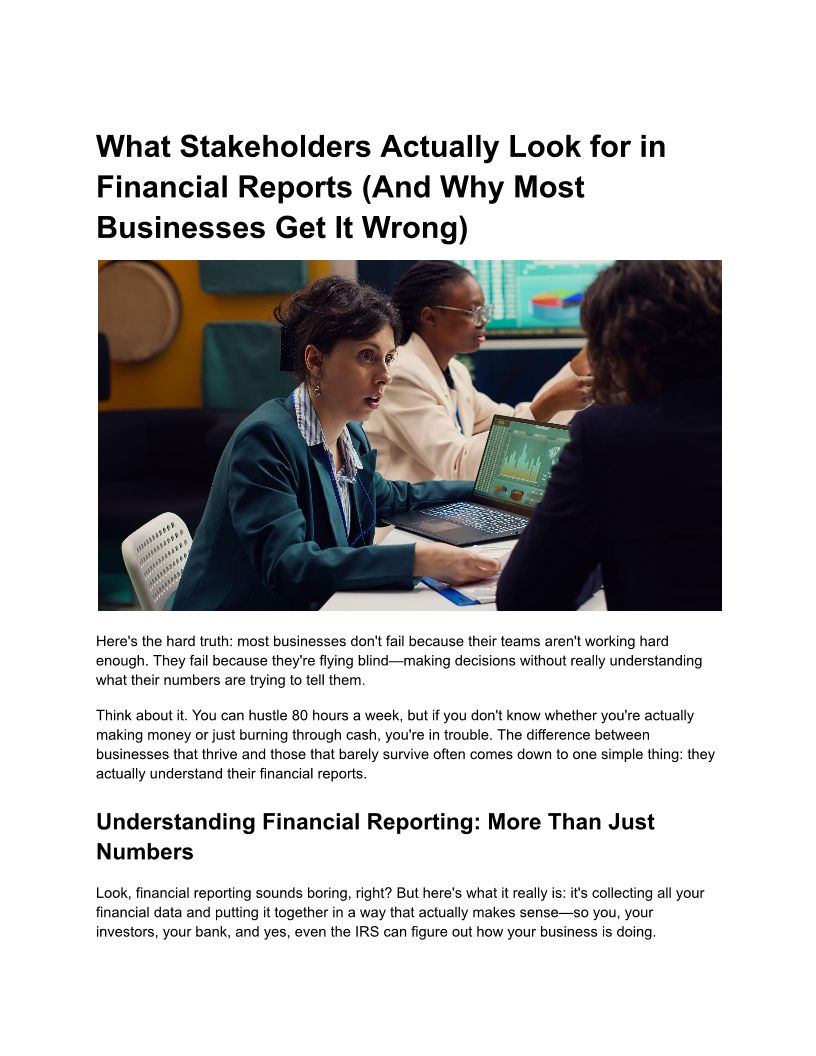 What Stakeholders Actually Look for in Financial Reports (And Why Most Businesses Get It Wrong)

Here's the hard truth: most businesses don't fail because their teams aren't working hard enough. They fail because they're flying blind—making decisions without really understanding what their numbers are trying to tell them.

Think about it. You can hustle 80 hours a week, but if you don't know whether you're actually making money or just burning through cash, you're in trouble. The difference between businesses that thrive and those that barely survive often comes down to one simple thing: they actually understand their financial reports.

Understanding Financial Reporting: More Than Just Numbers

Look, financial reporting sounds boring, right? But here's what it really is: it's collecting all your financial data and putting it together in a way that actually makes sense—so you, your investors, your bank, and yes, even the IRS can figure out how your business is doing.